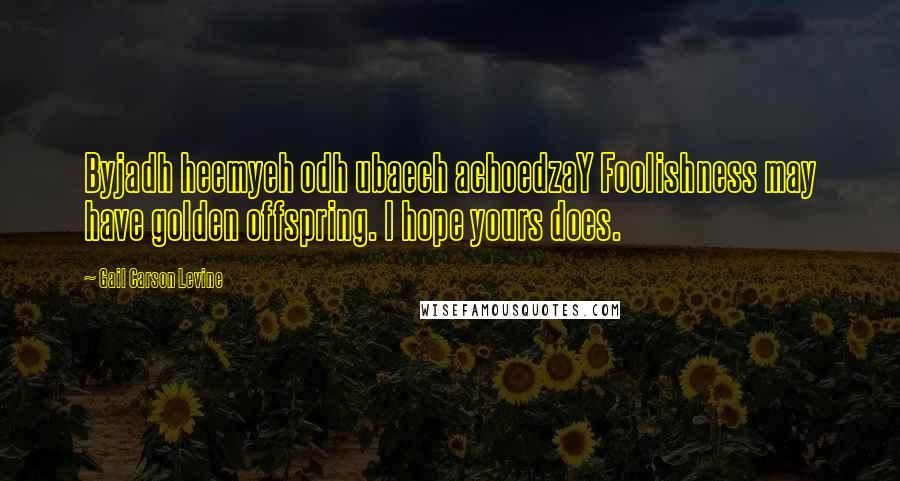 Byjadh heemyeh odh ubaech achoedzaY Foolishness may have golden offspring. I hope yours does.

~ Gail Carson Levine

WISEFAMOUSQUOTES.COM